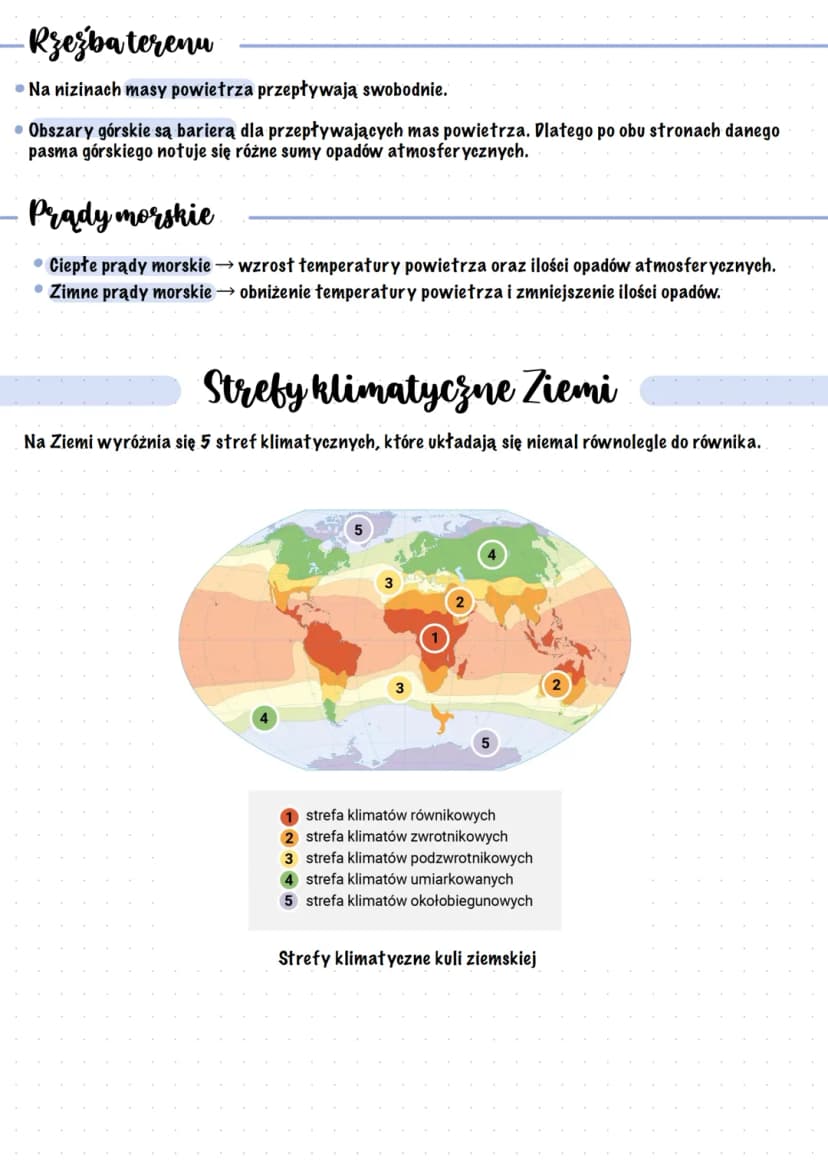 Rzeźba terenu

• Na nizinach masy powietrza przepływają swobodnie.

• Obszary górskie są barierą dla przepływających mas powietrza. Dlatego po obu stronach danego pasma górskiego notuje się różne sumy opadów atmosferycznych.

Prądy morskie

• Ciepłe prądy morskie → wzrost temperatury powietrza oraz ilości opadów atmosferycznych.
• Zimne prądy morskie → obniżenie temperatury powietrza i zmniejszenie ilości opadów.

Strefy klimatyczne Ziemi

Na Ziemi wyróżnia się 5 stref klimatycznych, które układają się niemal równolegle do równika.

5
4
3
2
1
3
2
4
5

1 strefa klimatów równikowych
2 strefa klimatów zwrotnikowych
3 strefa klimatów podzwrotnikowych
4 strefa klimatów umiarkowanych
5 strefa klimatów okołobiegunowych

Strefy klimatyczne kuli ziemskiej